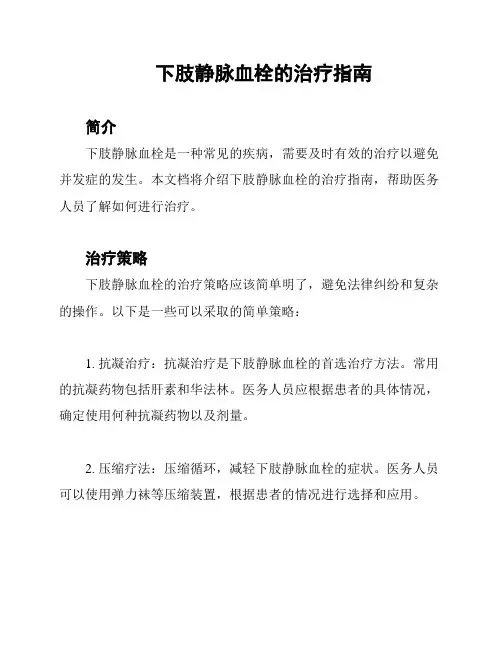 下肢静脉血栓的治疗指南

简介

下肢静脉血栓是一种常见的疾病，需要及时有效的治疗以避免并发症的发生。本文档将介绍下肢静脉血栓的治疗指南，帮助医务人员了解如何进行治疗。

治疗策略

下肢静脉血栓的治疗策略应该简单明了，避免法律纠纷和复杂的操作。以下是一些可以采取的简单策略：

1. 抗凝治疗：抗凝治疗是下肢静脉血栓的首选治疗方法。常用的抗凝药物包括肝素和华法林。医务人员应根据患者的具体情况，确定使用何种抗凝药物以及剂量。

2. 压缩疗法：压缩循环，减轻下肢静脉血栓的症状。医务人员可以使用弹力袜等压缩装置，根据患者的情况进行选择和应用。